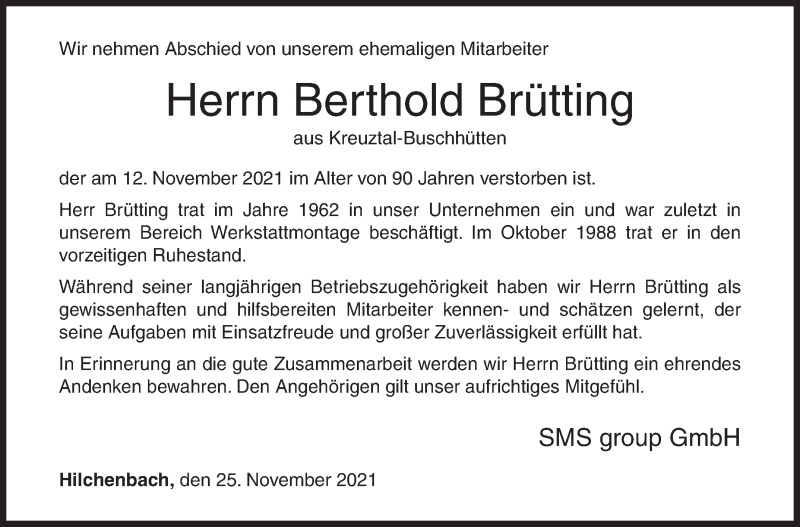 Wir nehmen Abschied von unserem ehemaligen Mitarbeiter

Herrn Berthold Brütting

aus Kreuztal-Buschhütten

der am 12. November 2021 im Alter von 90 Jahren verstorben ist.

Herr Brütting trat im Jahre 1962 in unser Unternehmen ein und war zuletzt in unserem Bereich Werkstattmontage beschäftigt. Im Oktober 1988 trat er in den vorzeitigen Ruhestand.

Während seiner langjährigen Betriebszugehörigkeit haben wir Herrn Brütting als gewissenhaften und hilfsbereiten Mitarbeiter kennen- und schätzen gelernt, der seine Aufgaben mit Einsatzfreude und großer Zuverlässigkeit erfüllt hat.

In Erinnerung an die gute Zusammenarbeit werden wir Herrn Brütting ein ehrendes Andenken bewahren. Den Angehörigen gilt unser aufrichtiges Mitgefühl.

SMS group GmbH

Hilchenbach, den 25. November 2021